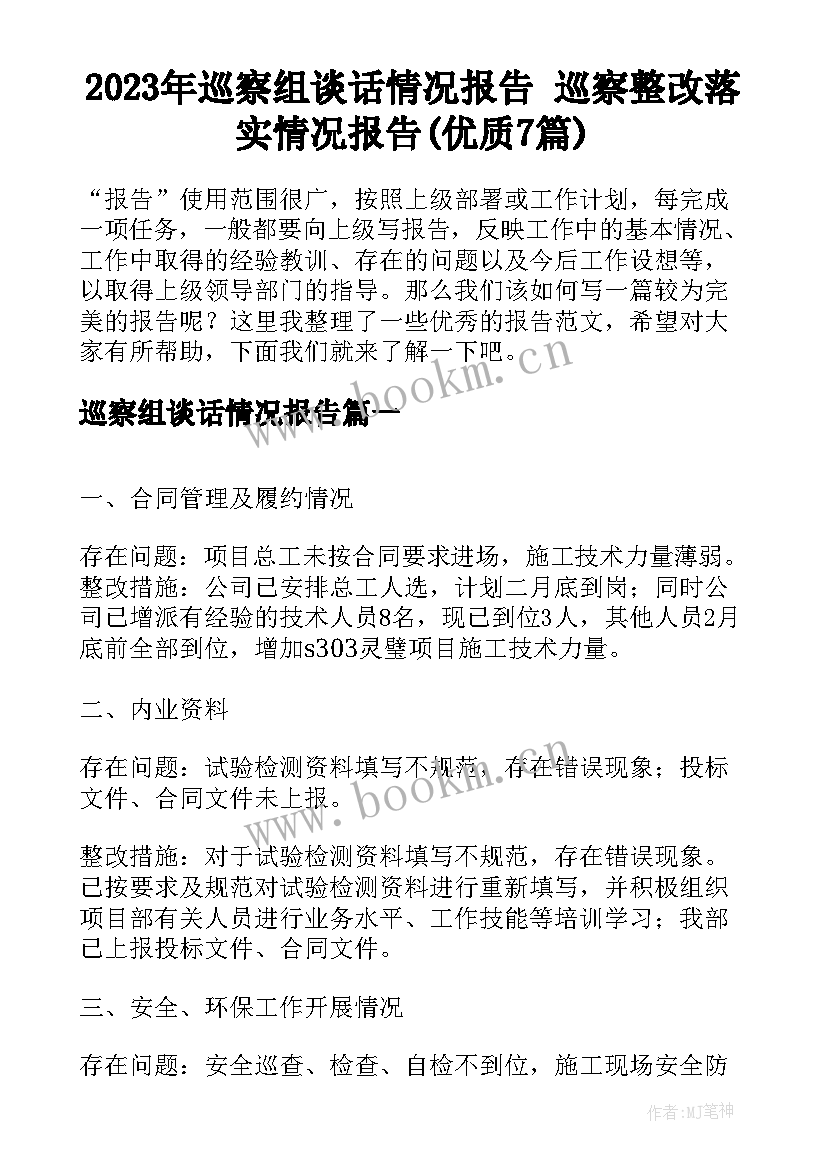 2023年巡察组谈话情况报告 巡察整改落实情况报告(优质7篇)

“报告”使用范围很广，按照上级部署或工作计划，每完成一项任务，一般都要向上级写报告，反映工作中的基本情况、工作中取得的经验教训、存在的问题以及今后工作设想等，以取得上级领导部门的指导。那么我们该如何写一篇较为完美的报告呢？这里我整理了一些优秀的报告范文，希望对大家有所帮助，下面我们就来了解一下吧。

www.bookm.cn

巡察组谈话情况报告篇一

一、合同管理及履约情况

存在问题：项目总工未按合同要求进场，施工技术力量薄弱。整改措施：公司已安排总工人选，计划二月底到岗；同时公司已增派有经验的技术人员8名，现已到位3人，其他人员2月底前全部到位，增加s303灵璧项目施工技术力量。

二、内业资料

存在问题：试验检测资料填写不规范，存在错误现象；投标文件、合同文件未上报。

www.bookm.cn

整改措施：对于试验检测资料填写不规范，存在错误现象。已按要求及规范对试验检测资料进行重新填写，并积极组织项目部有关人员进行业务水平、工作技能等培训学习；我部已上报投标文件、合同文件。

三、安全、环保工作开展情况

存在问题：安全巡查、检查、自检不到位，施工现场安全防

作者:MJ笔神